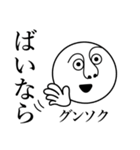 ばいなら

グンソク